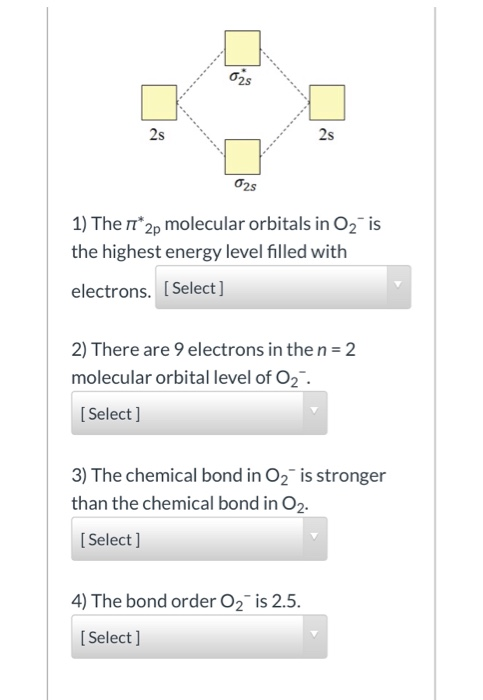 $\sigma^*_{2s}$

2s

2s

$\sigma_{2s}$

1) The $\pi^*_{2p}$ molecular orbitals in $O_2^-$ is the highest energy level filled with electrons. [ Select ]

2) There are 9 electrons in the $n = 2$ molecular orbital level of $O_2^-$.

[ Select ]

3) The chemical bond in $O_2^-$ is stronger than the chemical bond in $O_2$.

[ Select ]

4) The bond order $O_2^-$ is 2.5.

[ Select ]